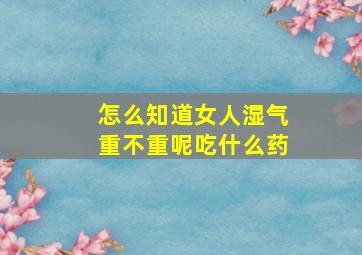 怎么知道女人湿气重不重呢吃什么药